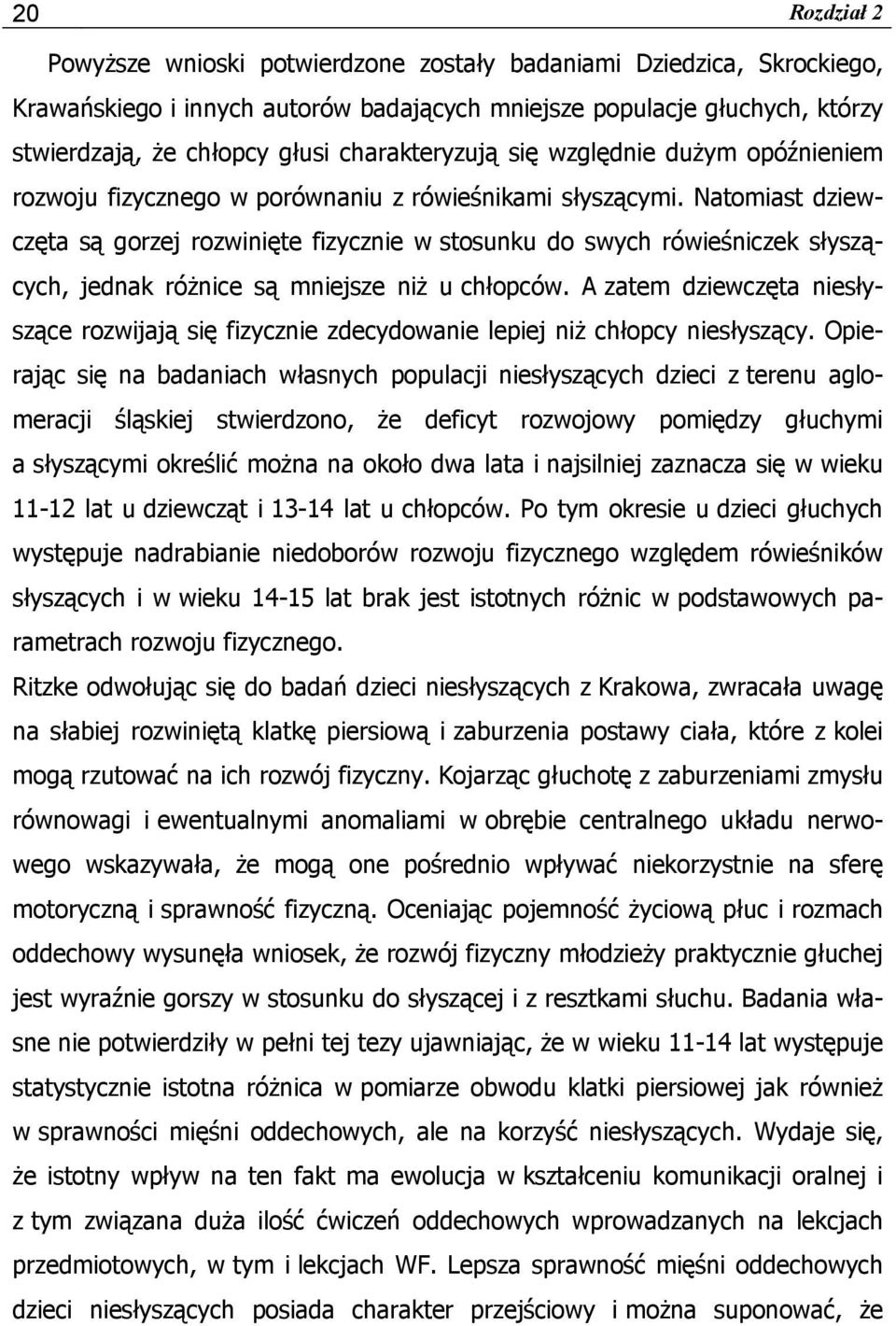 20 Rozdział 2

Powyższe wnioski potwierdzone zostały badaniami Dziedzica, Skrockiego, Krawańskiego i innych autorów badających mniejsze populacje głuchych, którzy stwierdzają, że chłopcy głusi charakteryzują się względnie dużym opóźnieniem rozwoju fizycznego w porównaniu z rówieśnikami słyszącymi. Natomiast dziewczęta są gorzej rozwinięte fizycznie w stosunku do swych rówieśniczek słyszących, jednak różnice są mniejsze niż u chłopców. A zatem dziewczęta niesłyszące rozwijają się fizycznie zdecydowanie lepiej niż chłopcy niesłyszący. Opierając się na badaniach własnych populacji niesłyszących dzieci z terenu aglomeracji śląskiej stwierdzono, że deficyt rozwojowy pomiędzy głuchymi a słyszącymi określić można na około dwa lata i najsilniej zaznacza się w wieku 11-12 lat u dziewcząt i 13-14 lat u chłopców. Po tym okresie u dzieci głuchych występuje nadrabianie niedoborów rozwoju fizycznego względem rówieśników słyszących i w wieku 14-15 lat brak jest istotnych różnic w podstawowych parametrach rozwoju fizycznego.
Ritzke odwołując się do badań dzieci niesłyszących z Krakowa, zwracała uwagę na słabiej rozwiniętą klatkę piersiową i zaburzenia postawy ciała, które z kolei mogą rzutować na ich rozwój fizyczny. Kojarząc głuchotę z zaburzeniami zmysłu równowagi i ewentualnymi anomaliami w obrębie centralnego układu nerwowego wskazywała, że mogą one pośrednio wpływać niekorzystnie na sferę motoryczną i sprawność fizyczną. Oceniając pojemność życiową płuc i rozmach oddechowy wysunęła wniosek, że rozwój fizyczny młodzieży praktycznie głuchej jest wyraźnie gorszy w stosunku do słyszącej i z resztkami słuchu. Badania własne nie potwierdziły w pełni tej tezy ujawniając, że w wieku 11-14 lat występuje statystycznie istotna różnica w pomiarze obwodu klatki piersiowej jak również w sprawności mięśni oddechowych, ale na korzyść niesłyszących. Wydaje się, że istotny wpływ na ten fakt ma ewolucja w kształceniu komunikacji oralnej i z tym związana duża ilość ćwiczeń oddechowych wprowadzanych na lekcjach przedmiotowych, w tym i lekcjach WF. Lepsza sprawność mięśni oddechowych dzieci niesłyszących posiada charakter przejściowy i można suponować, że